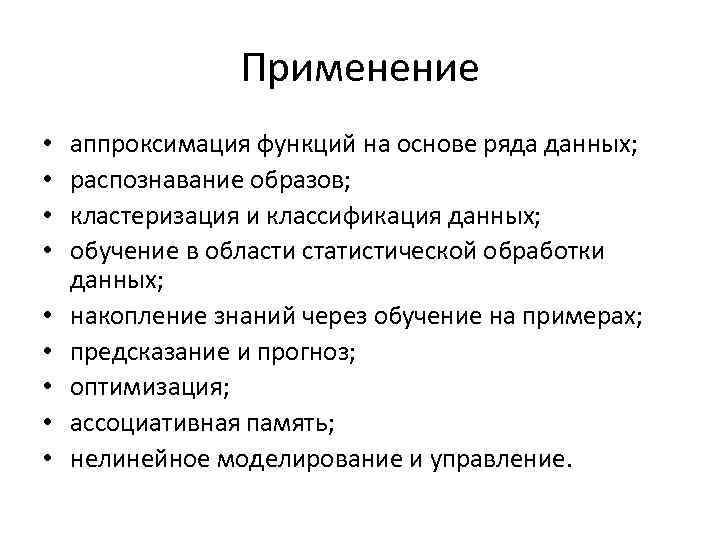 Применение

• аппроксимация функций на основе ряда данных;
• распознавание образов;
• кластеризация и классификация данных;
• обучение в области статистической обработки данных;
• накопление знаний через обучение на примерах;
• предсказание и прогноз;
• оптимизация;
• ассоциативная память;
• нелинейное моделирование и управление.